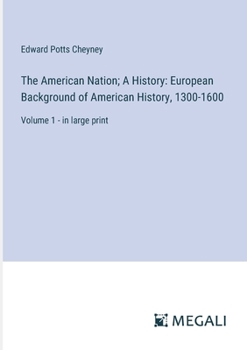 Edward Potts Cheyney

The American Nation; A History: European Background of American History, 1300-1600

Volume 1 - in large print

MEGALI